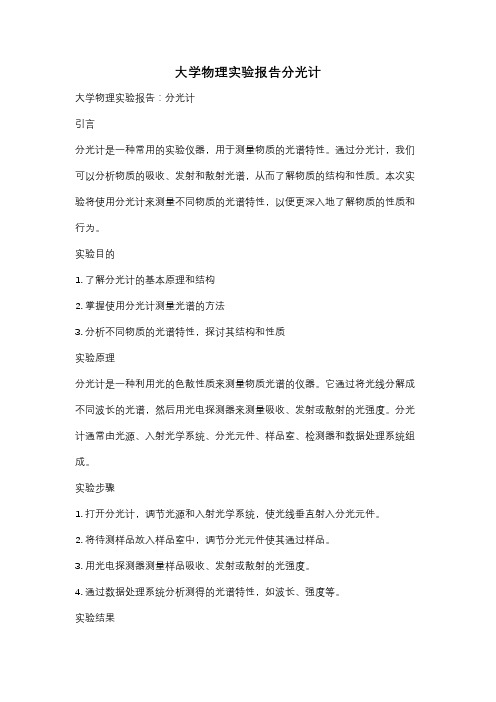 大学物理实验报告分光计

大学物理实验报告：分光计

引言

分光计是一种常用的实验仪器，用于测量物质的光谱特性。通过分光计，我们可以分析物质的吸收、发射和散射光谱，从而了解物质的结构和性质。本次实验将使用分光计来测量不同物质的光谱特性，以便更深入地了解物质的性质和行为。

实验目的

1. 了解分光计的基本原理和结构

2. 掌握使用分光计测量光谱的方法

3. 分析不同物质的光谱特性，探讨其结构和性质

实验原理

分光计是一种利用光的色散性质来测量物质光谱的仪器。它通过将光线分解成不同波长的光谱，然后用光电探测器来测量吸收、发射或散射的光强度。分光计通常由光源、入射光学系统、分光元件、样品室、检测器和数据处理系统组成。

实验步骤

1. 打开分光计，调节光源和入射光学系统，使光线垂直射入分光元件。

2. 将待测样品放入样品室中，调节分光元件使其通过样品。

3. 用光电探测器测量样品吸收、发射或散射的光强度。

4. 通过数据处理系统分析测得的光谱特性，如波长、强度等。

实验结果